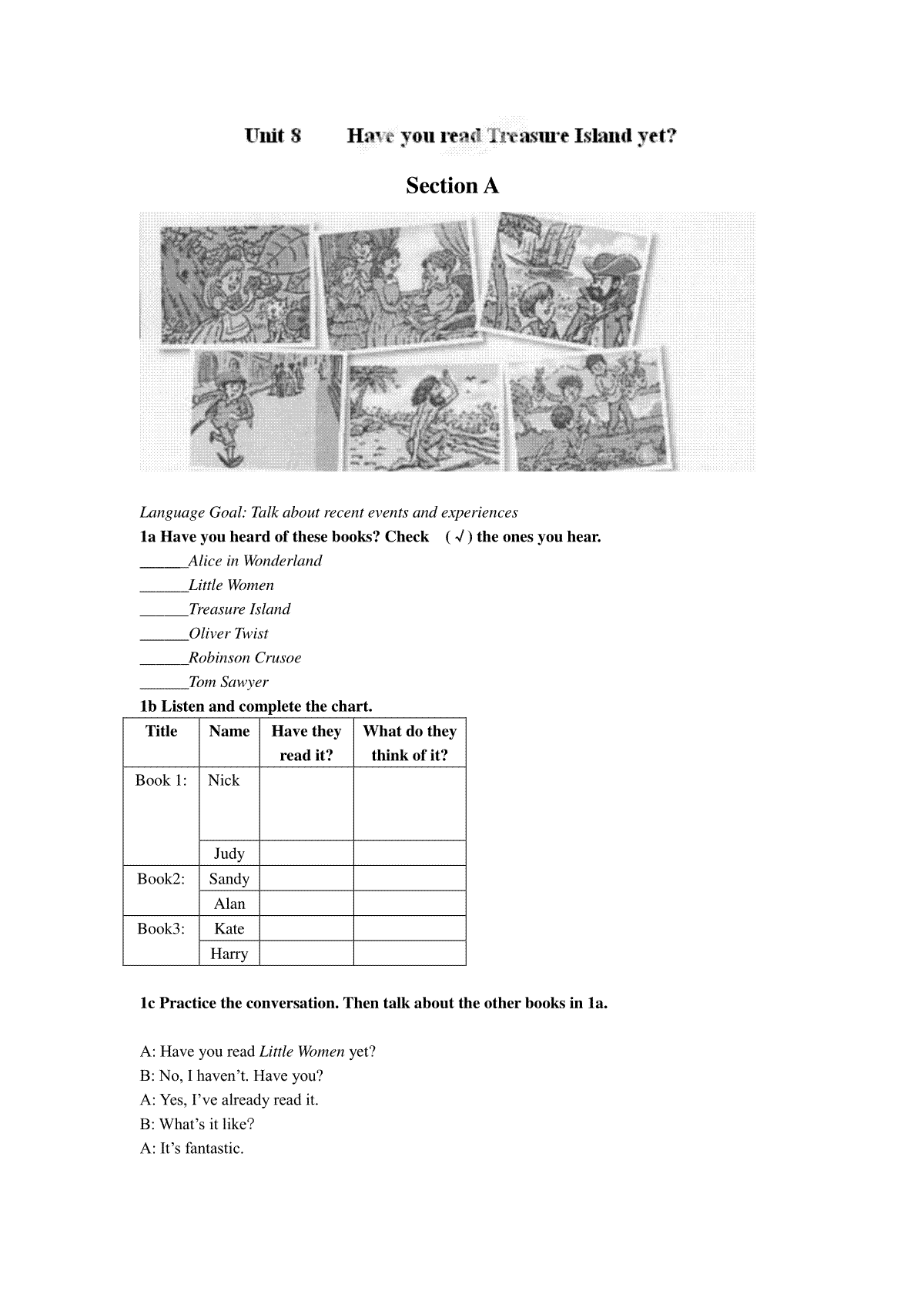 Unit 8　　Have you read Treasure Island yet?

Section A

Language Goal: Talk about recent events and experiences

1a Have you heard of these books? Check　( √ ) the ones you hear.

______Alice in Wonderland

______Little Women

______Treasure Island

______Oliver Twist

______Robinson Crusoe

______Tom Sawyer

1b Listen and complete the chart.

| Title | Name | Have they read it? | What do they think of it? |
|---|---|---|---|
| Book 1: | Nick | | |
| | Judy | | |
| Book2: | Sandy | | |
| | Alan | | |
| Book3: | Kate | | |
| | Harry | | |

1c Practice the conversation. Then talk about the other books in 1a.

A: Have you read Little Women yet?
B: No, I haven't. Have you?
A: Yes, I've already read it.
B: What's it like?
A: It's fantastic.